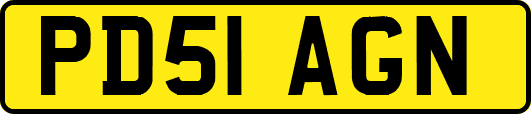 PD51 AGN